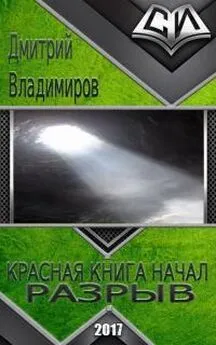 СИ

Дмитрий Владимиров

КРАСНАЯ КНИГА НАЧАЛ
РАЗРЫВ

2017